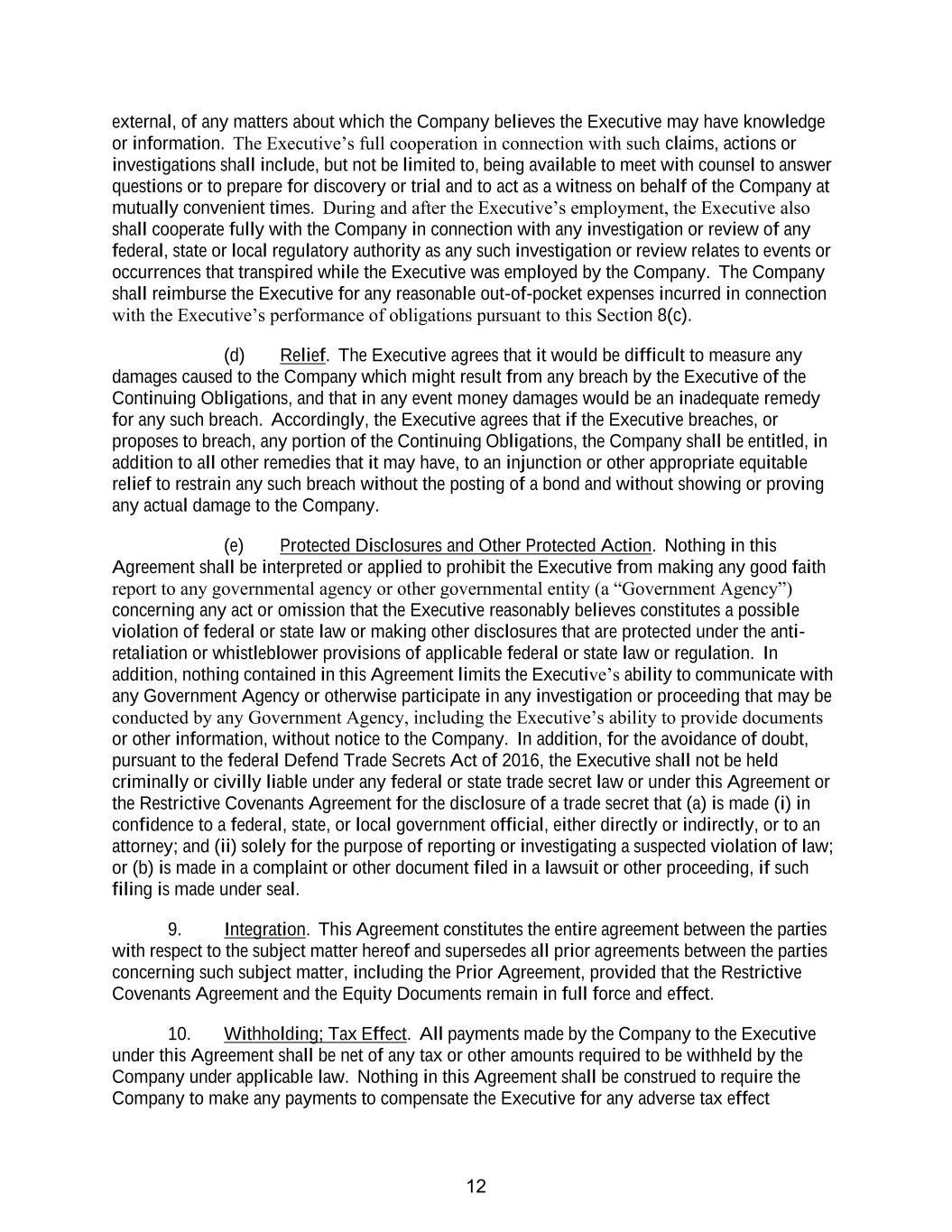 external, of any matters about which the Company believes the Executive may have knowledge or information. The Executive's full cooperation in connection with such claims, actions or investigations shall include, but not be limited to, being available to meet with counsel to answer questions or to prepare for discovery or trial and to act as a witness on behalf of the Company at mutually convenient times. During and after the Executive's employment, the Executive also shall cooperate fully with the Company in connection with any investigation or review of any federal, state or local regulatory authority as any such investigation or review relates to events or occurrences that transpired while the Executive was employed by the Company. The Company shall reimburse the Executive for any reasonable out-of-pocket expenses incurred in connection with the Executive's performance of obligations pursuant to this Section 8(c).

(d) Relief. The Executive agrees that it would be difficult to measure any damages caused to the Company which might result from any breach by the Executive of the Continuing Obligations, and that in any event money damages would be an inadequate remedy for any such breach. Accordingly, the Executive agrees that if the Executive breaches, or proposes to breach, any portion of the Continuing Obligations, the Company shall be entitled, in addition to all other remedies that it may have, to an injunction or other appropriate equitable relief to restrain any such breach without the posting of a bond and without showing or proving any actual damage to the Company.

(e) Protected Disclosures and Other Protected Action. Nothing in this Agreement shall be interpreted or applied to prohibit the Executive from making any good faith report to any governmental agency or other governmental entity (a "Government Agency") concerning any act or omission that the Executive reasonably believes constitutes a possible violation of federal or state law or making other disclosures that are protected under the anti-retaliation or whistleblower provisions of applicable federal or state law or regulation. In addition, nothing contained in this Agreement limits the Executive's ability to communicate with any Government Agency or otherwise participate in any investigation or proceeding that may be conducted by any Government Agency, including the Executive's ability to provide documents or other information, without notice to the Company. In addition, for the avoidance of doubt, pursuant to the federal Defend Trade Secrets Act of 2016, the Executive shall not be held criminally or civilly liable under any federal or state trade secret law or under this Agreement or the Restrictive Covenants Agreement for the disclosure of a trade secret that (a) is made (i) in confidence to a federal, state, or local government official, either directly or indirectly, or to an attorney; and (ii) solely for the purpose of reporting or investigating a suspected violation of law; or (b) is made in a complaint or other document filed in a lawsuit or other proceeding, if such filing is made under seal.

9. Integration. This Agreement constitutes the entire agreement between the parties with respect to the subject matter hereof and supersedes all prior agreements between the parties concerning such subject matter, including the Prior Agreement, provided that the Restrictive Covenants Agreement and the Equity Documents remain in full force and effect.

10. Withholding; Tax Effect. All payments made by the Company to the Executive under this Agreement shall be net of any tax or other amounts required to be withheld by the Company under applicable law. Nothing in this Agreement shall be construed to require the Company to make any payments to compensate the Executive for any adverse tax effect

12